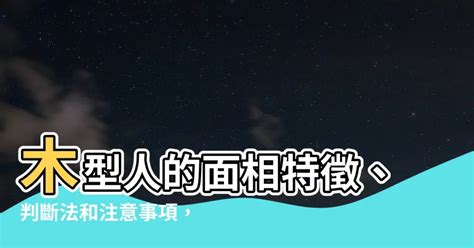 木型人的面相特徵、
判斷法和注意事項，